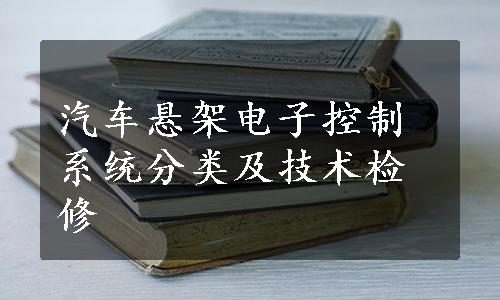 汽车悬架电子控制系统分类及技术检修